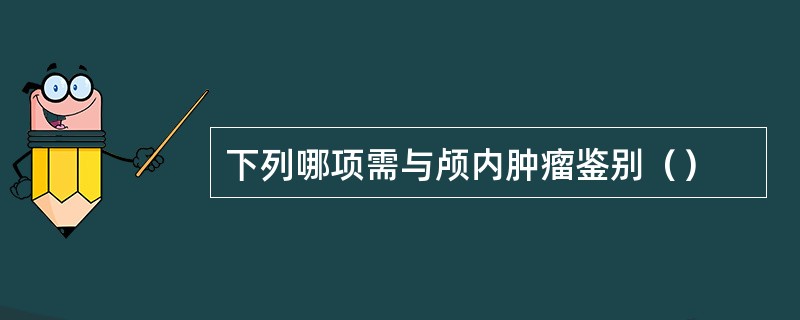 下列哪项需与颅内肿瘤鉴别（）